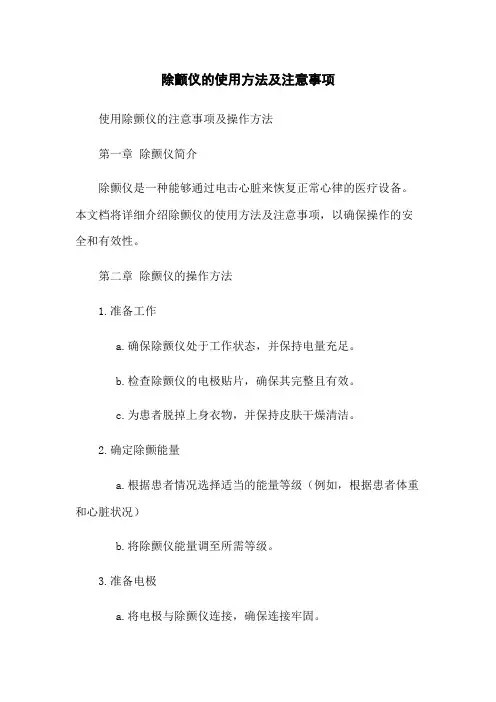 除颤仪的使用方法及注意事项

使用除颤仪的注意事项及操作方法

第一章 除颤仪简介

除颤仪是一种能够通过电击心脏来恢复正常心律的医疗设备。本文档将详细介绍除颤仪的使用方法及注意事项，以确保操作的安全和有效性。

第二章 除颤仪的操作方法

1.准备工作

a.确保除颤仪处于工作状态，并保持电量充足。

b.检查除颤仪的电极贴片，确保其完整且有效。

c.为患者脱掉上身衣物，并保持皮肤干燥清洁。

2.确定除颤能量

a.根据患者情况选择适当的能量等级（例如，根据患者体重和心脏状况）

b.将除颤仪能量调至所需等级。

3.准备电极

a.将电极与除颤仪连接，确保连接牢固。